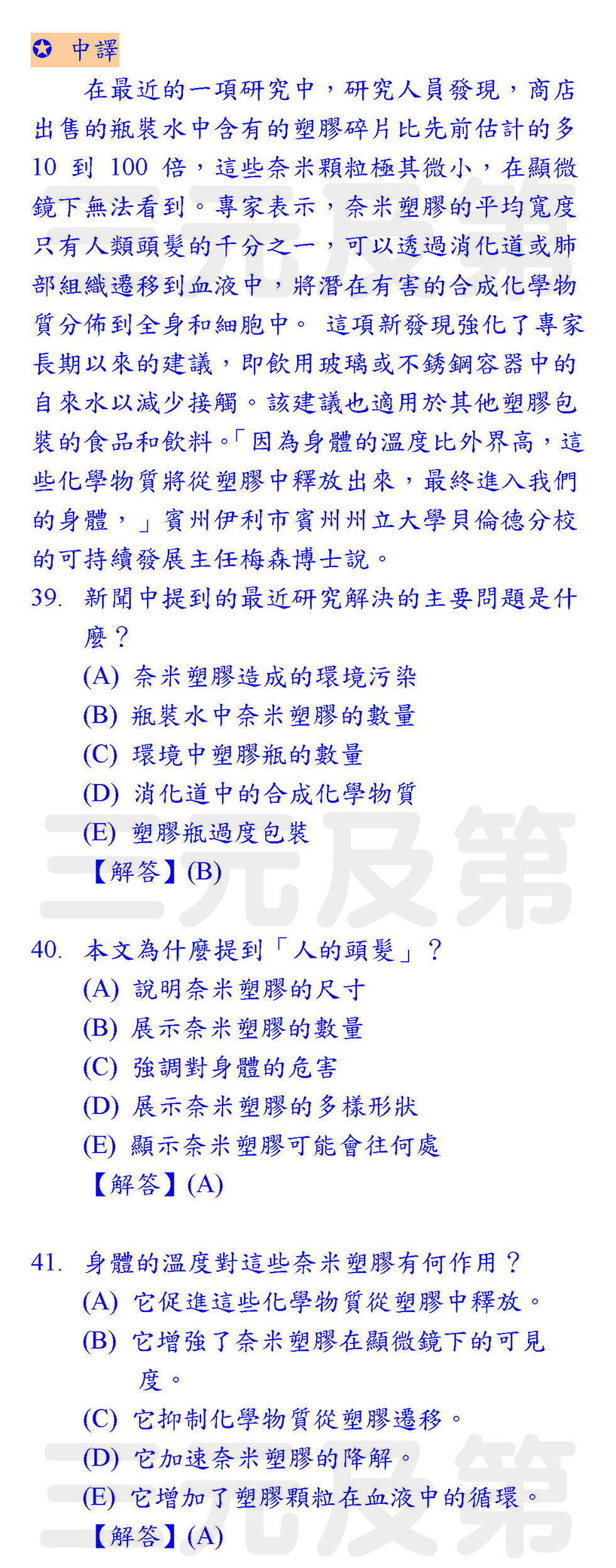 ✪ 中譯

在最近的一項研究中，研究人員發現，商店出售的瓶裝水中含有的塑膠碎片比先前估計的多 10 到 100 倍，這些奈米顆粒極其微小，在顯微鏡下無法看到。專家表示，奈米塑膠的平均寬度只有人類頭髮的千分之一，可以透過消化道或肺部組織遷移到血液中，將潛在有害的合成化學物質分佈到全身和細胞中。 這項新發現強化了專家長期以來的建議，即飲用玻璃或不銹鋼容器中的自來水以減少接觸。該建議也適用於其他塑膠包裝的食品和飲料。「因為身體的溫度比外界高，這些化學物質將從塑膠中釋放出來，最終進入我們的身體，」賓州伊利市賓州州立大學貝倫德分校的可持續發展主任梅森博士說。

39. 新聞中提到的最近研究解決的主要問題是什麼？
(A) 奈米塑膠造成的環境污染
(B) 瓶裝水中奈米塑膠的數量
(C) 環境中塑膠瓶的數量
(D) 消化道中的合成化學物質
(E) 塑膠瓶過度包裝
【解答】(B)

40. 本文為什麼提到「人的頭髮」？
(A) 說明奈米塑膠的尺寸
(B) 展示奈米塑膠的數量
(C) 強調對身體的危害
(D) 展示奈米塑膠的多樣形狀
(E) 顯示奈米塑膠可能會往何處
【解答】(A)

41. 身體的溫度對這些奈米塑膠有何作用？
(A) 它促進這些化學物質從塑膠中釋放。
(B) 它增強了奈米塑膠在顯微鏡下的可見度。
(C) 它抑制化學物質從塑膠遷移。
(D) 它加速奈米塑膠的降解。
(E) 它增加了塑膠顆粒在血液中的循環。
【解答】(A)

三元及第
三元及第
三元及第